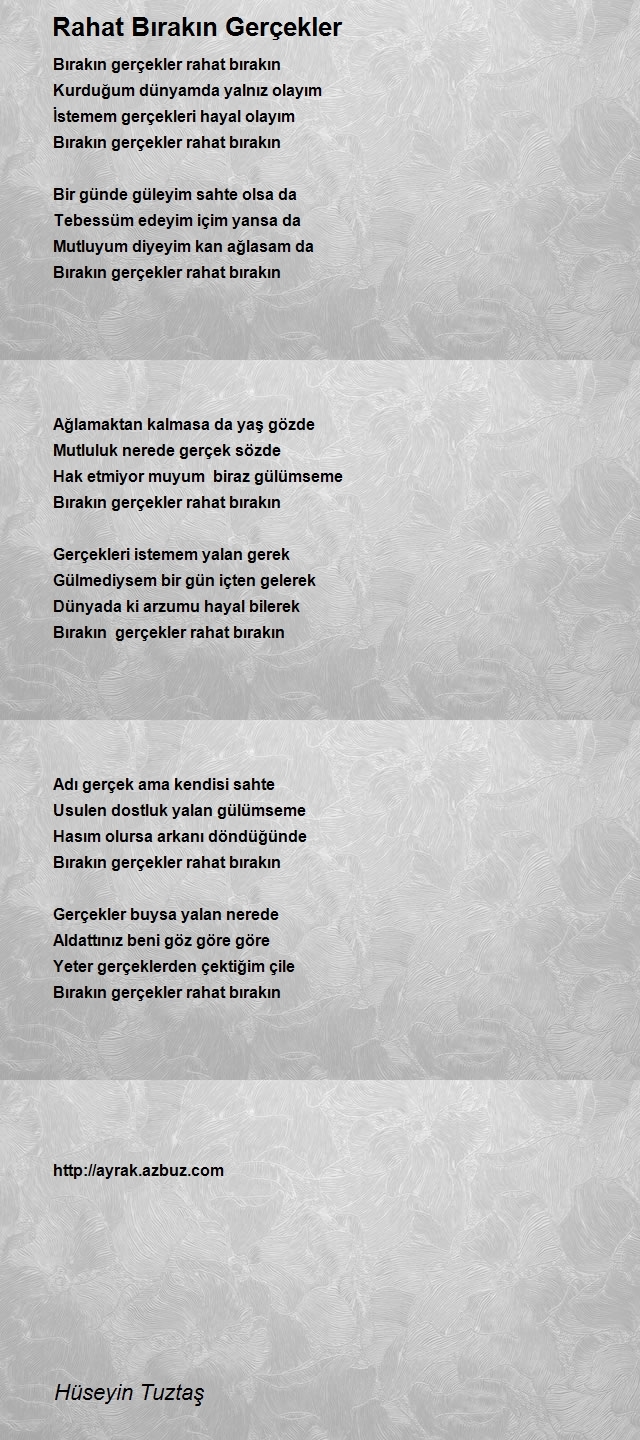 Rahat Bırakın Gerçekler

Bırakın gerçekler rahat bırakın
Kurduğum dünyamda yalnız olayım
İstemem gerçekleri hayal olayım
Bırakın gerçekler rahat bırakın

Bir günde güleyim sahte olsa da
Tebessüm edeyim içim yansa da
Mutluyum diyeyim kan ağlasam da
Bırakın gerçekler rahat bırakın

Ağlamaktan kalmasa da yaş gözde
Mutluluk nerede gerçek sözde
Hak etmiyor muyum  biraz gülümseme
Bırakın gerçekler rahat bırakın

Gerçekleri istemem yalan gerek
Gülmediysem bir gün içten gelerek
Dünyada ki arzumu hayal bilerek
Bırakın  gerçekler rahat bırakın

Adı gerçek ama kendisi sahte
Usulen dostluk yalan gülümseme
Hasım olursa arkanı döndüğünde
Bırakın gerçekler rahat bırakın

Gerçekler buysa yalan nerede
Aldattınız beni göz göre göre
Yeter gerçeklerden çektiğim çile
Bırakın gerçekler rahat bırakın

http://ayrak.azbuz.com

Hüseyin Tuztaş